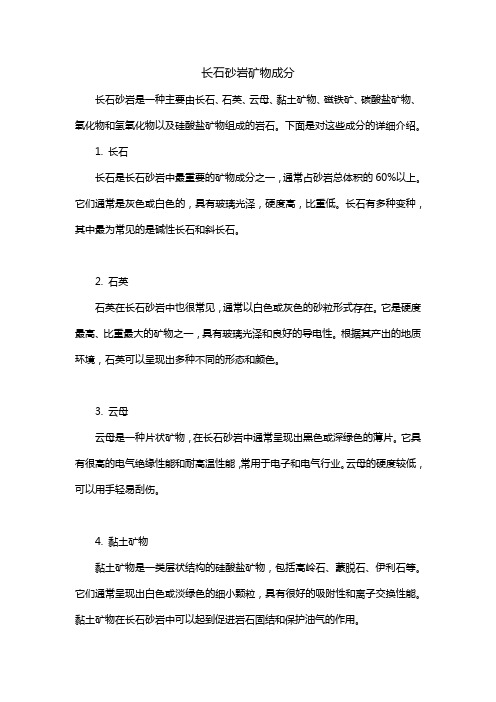 长石砂岩矿物成分

长石砂岩是一种主要由长石、石英、云母、黏土矿物、磁铁矿、碳酸盐矿物、氧化物和氢氧化物以及硅酸盐矿物组成的岩石。下面是对这些成分的详细介绍。

1. 长石

长石是长石砂岩中最重要的矿物成分之一，通常占砂岩总体积的 60%以上。它们通常是灰色或白色的，具有玻璃光泽，硬度高，比重低。长石有多种变种，其中最为常见的是碱性长石和斜长石。

2. 石英

石英在长石砂岩中也很常见，通常以白色或灰色的砂粒形式存在。它是硬度最高、比重最大的矿物之一，具有玻璃光泽和良好的导电性。根据其产出的地质环境，石英可以呈现出多种不同的形态和颜色。

3. 云母

云母是一种片状矿物，在长石砂岩中通常呈现出黑色或深绿色的薄片。它具有很高的电气绝缘性能和耐高温性能，常用于电子和电气行业。云母的硬度较低，可以用手轻易刮伤。

4. 黏土矿物

黏土矿物是一类层状结构的硅酸盐矿物，包括高岭石、蒙脱石、伊利石等。它们通常呈现出白色或淡绿色的细小颗粒，具有很好的吸附性和离子交换性能。黏土矿物在长石砂岩中可以起到促进岩石固结和保护油气的作用。